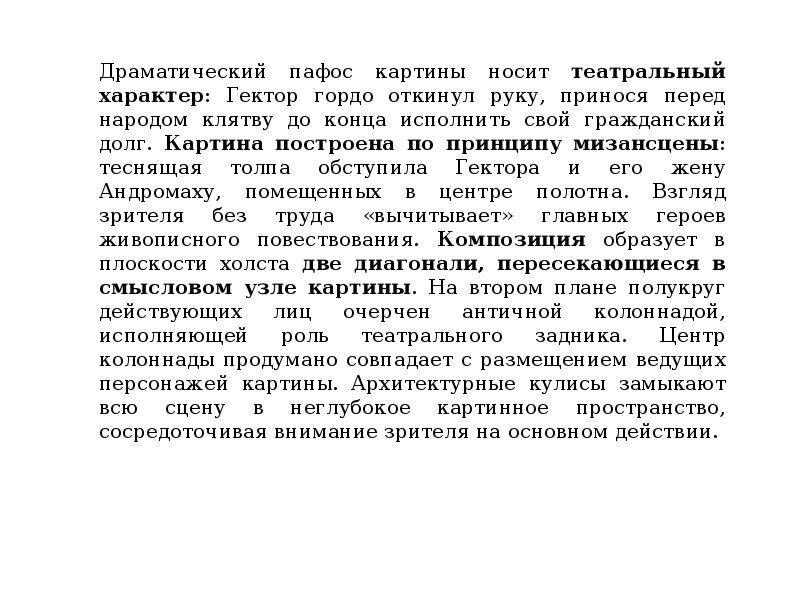 Драматический пафос картины носит театральный характер: Гектор гордо откинул руку, принося перед народом клятву до конца исполнить свой гражданский долг. Картина построена по принципу мизансцены: теснящая толпа обступила Гектора и его жену Андромаху, помещенных в центре полотна. Взгляд зрителя без труда «вычитывает» главных героев живописного повествования. Композиция образует в плоскости холста две диагонали, пересекающиеся в смысловом узле картины. На втором плане полукруг действующих лиц очерчен античной колоннадой, исполняющей роль театрального задника. Центр колоннады продумано совпадает с размещением ведущих персонажей картины. Архитектурные кулисы замыкают всю сцену в неглубокое картинное пространство, сосредоточивая внимание зрителя на основном действии.